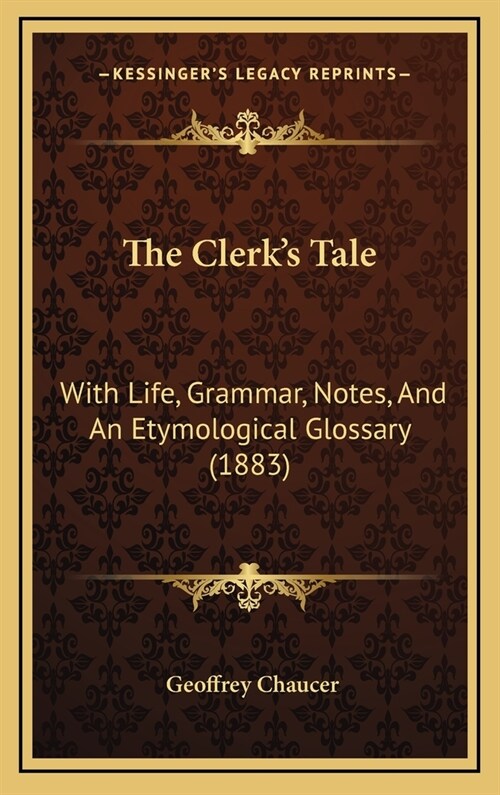 —KESSINGER'S LEGACY REPRINTS—

The Clerk's Tale

With Life, Grammar, Notes, And An Etymological Glossary (1883)

Geoffrey Chaucer